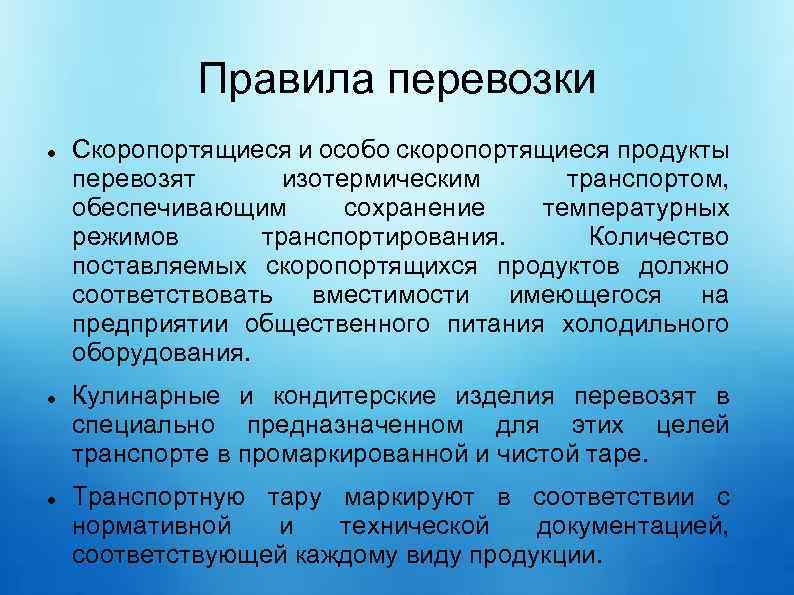 Правила перевозки

• Скоропортящиеся и особо скоропортящиеся продукты перевозят изотермическим транспортом, обеспечивающим сохранение температурных режимов транспортирования. Количество поставляемых скоропортящихся продуктов должно соответствовать вместимости имеющегося на предприятии общественного питания холодильного оборудования.

• Кулинарные и кондитерские изделия перевозят в специально предназначенном для этих целей транспорте в промаркированной и чистой таре.

• Транспортную тару маркируют в соответствии с нормативной и технической документацией, соответствующей каждому виду продукции.